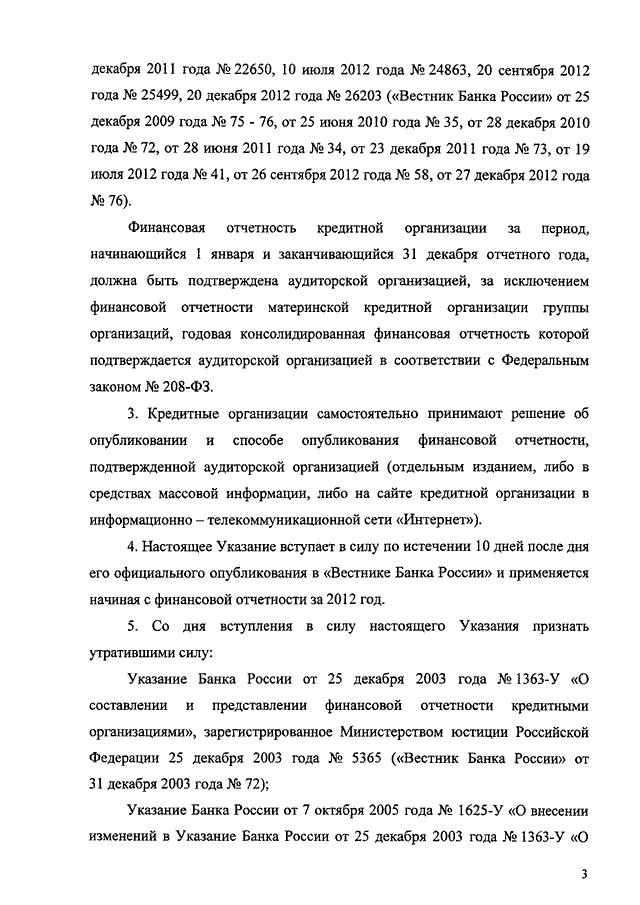 декабря 2011 года № 22650, 10 июля 2012 года № 24863, 20 сентября 2012 года № 25499, 20 декабря 2012 года № 26203 («Вестник Банка России» от 25 декабря 2009 года № 75 - 76, от 25 июня 2010 года № 35, от 28 декабря 2010 года № 72, от 28 июня 2011 года № 34, от 23 декабря 2011 года № 73, от 19 июля 2012 года № 41, от 26 сентября 2012 года № 58, от 27 декабря 2012 года № 76).

Финансовая отчетность кредитной организации за период, начинающийся 1 января и заканчивающийся 31 декабря отчетного года, должна быть подтверждена аудиторской организацией, за исключением финансовой отчетности материнской кредитной организации группы организаций, годовая консолидированная финансовая отчетность которой подтверждается аудиторской организацией в соответствии с Федеральным законом № 208-ФЗ.

3. Кредитные организации самостоятельно принимают решение об опубликовании и способе опубликования финансовой отчетности, подтвержденной аудиторской организацией (отдельным изданием, либо в средствах массовой информации, либо на сайте кредитной организации в информационно – телекоммуникационной сети «Интернет»).

4. Настоящее Указание вступает в силу по истечении 10 дней после дня его официального опубликования в «Вестнике Банка России» и применяется начиная с финансовой отчетности за 2012 год.

5. Со дня вступления в силу настоящего Указания признать утратившими силу:

Указание Банка России от 25 декабря 2003 года № 1363-У «О составлении и представлении финансовой отчетности кредитными организациями», зарегистрированное Министерством юстиции Российской Федерации 25 декабря 2003 года № 5365 («Вестник Банка России» от 31 декабря 2003 года № 72);

Указание Банка России от 7 октября 2005 года № 1625-У «О внесении изменений в Указание Банка России от 25 декабря 2003 года № 1363-У «О

3